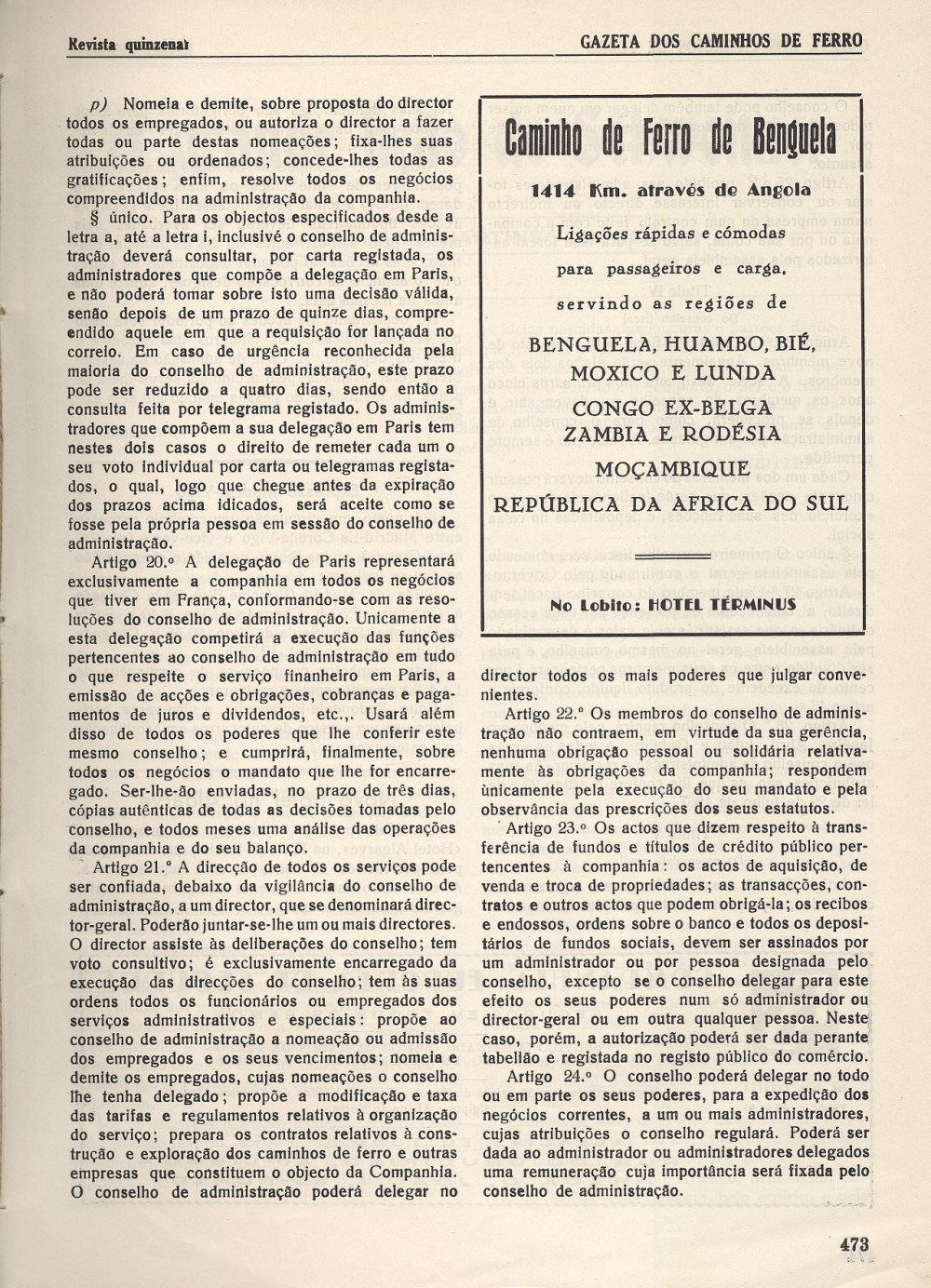 Revista quinzenal

GAZETA DOS CAMINHOS DE FERRO

p) Nomeia e demite, sobre proposta do director todos os empregados, ou autoriza o director a fazer todas ou parte destas nomeações; fixa-lhes suas atribuições ou ordenados; concede-lhes todas as gratificações; enfim, resolve todos os negócios compreendidos na administração da companhia.

§ único. Para os objectos especificados desde a letra a, até a letra i, inclusivé o conselho de administração deverá consultar, por carta registada, os administradores que compõe a delegação em Paris, e não poderá tomar sobre isto uma decisão válida, senão depois de um prazo de quinze dias, compreendido aquele em que a requisição for lançada no correio. Em caso de urgência reconhecida pela maioria do conselho de administração, este prazo pode ser reduzido a quatro dias, sendo então a consulta feita por telegrama registado. Os administradores que compõem a sua delegação em Paris tem nestes dois casos o direito de remeter cada um o seu voto individual por carta ou telegramas registados, o qual, logo que chegue antes da expiração dos prazos acima idicados, será aceite como se fosse pela própria pessoa em sessão do conselho de administração.

Artigo 20.º A delegação de Paris representará exclusivamente a companhia em todos os negócios que tiver em França, conformando-se com as resoluções do conselho de administração. Unicamente a esta delegação competirá a execução das funções pertencentes ao conselho de administração em tudo o que respeite o serviço finanheiro em Paris, a emissão de acções e obrigações, cobranças e pagamentos de juros e dividendos, etc.,. Usará além disso de todos os poderes que lhe conferir este mesmo conselho; e cumprirá, finalmente, sobre todos os negócios o mandato que lhe for encarregado. Ser-lhe-ão enviadas, no prazo de três dias, cópias autênticas de todas as decisões tomadas pelo conselho, e todos meses uma análise das operações da companhia e do seu balanço.

Artigo 21.º A direcção de todos os serviços pode ser confiada, debaixo da vigilância do conselho de administração, a um director, que se denominará director-geral. Poderão juntar-se-lhe um ou mais directores. O director assiste às deliberações do conselho; tem voto consultivo; é exclusivamente encarregado da execução das direcções do conselho; tem às suas ordens todos os funcionários ou empregados dos serviços administrativos e especiais: propõe ao conselho de administração a nomeação ou admissão dos empregados e os seus vencimentos; nomeia e demite os empregados, cujas nomeações o conselho lhe tenha delegado; propõe a modificação e taxa das tarifas e regulamentos relativos à organização do serviço; prepara os contratos relativos à construção e exploração dos caminhos de ferro e outras empresas que constituem o objecto da Companhia. O conselho de administração poderá delegar no

Caminho de Ferro de Benguela

1414 Km. através de Angola

Ligações rápidas e cómodas para passageiros e carga, servindo as regiões de

BENGUELA, HUAMBO, BIÉ, MOXICO E LUNDA

CONGO EX-BELGA
ZAMBIA E RODÉSIA

MOÇAMBIQUE

REPÚBLICA DA AFRICA DO SUL

No Lobito: HOTEL TÉRMINUS

director todos os mais poderes que julgar convenientes.

Artigo 22.º Os membros do conselho de administração não contraem, em virtude da sua gerência, nenhuma obrigação pessoal ou solidária relativamente às obrigações da companhia; respondem ùnicamente pela execução do seu mandato e pela observância das prescrições dos seus estatutos.

Artigo 23.º Os actos que dizem respeito à transferência de fundos e títulos de crédito público pertencentes à companhia: os actos de aquisição, de venda e troca de propriedades; as transacções, contratos e outros actos que podem obrigá-la; os recibos e endossos, ordens sobre o banco e todos os depositários de fundos sociais, devem ser assinados por um administrador ou por pessoa designada pelo conselho, excepto se o conselho delegar para este efeito os seus poderes num só administrador ou director-geral ou em outra qualquer pessoa. Neste caso, porém, a autorização poderá ser dada perante tabelião e registada no registo público do comércio.

Artigo 24.º O conselho poderá delegar no todo ou em parte os seus poderes, para a expedição dos negócios correntes, a um ou mais administradores, cujas atribuições o conselho regulará. Poderá ser dada ao administrador ou administradores delegados uma remuneração cuja importância será fixada pelo conselho de administração.

473